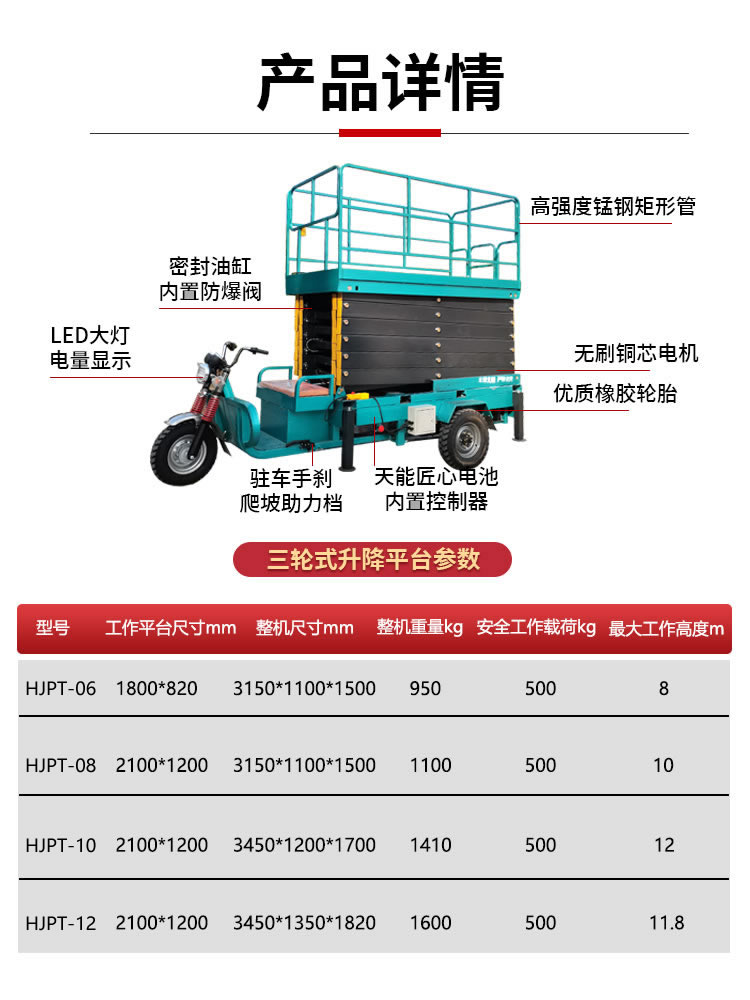 产品详情

高强度锰钢矩形管

密封油缸
内置防爆阀

LED大灯
电量显示

无刷铜芯电机

优质橡胶轮胎

驻车手刹
爬坡助力档

天能匠心电池
内置控制器

三轮式升降平台参数

| 型号 | 工作平台尺寸mm | 整机尺寸mm | 整机重量kg | 安全工作载荷kg | 最大工作高度m |
|---|---|---|---|---|---|
| HJPT-06 | 1800*820 | 3150*1100*1500 | 950 | 500 | 8 |
| HJPT-08 | 2100*1200 | 3150*1100*1500 | 1100 | 500 | 10 |
| HJPT-10 | 2100*1200 | 3450*1200*1700 | 1410 | 500 | 12 |
| HJPT-12 | 2100*1200 | 3450*1350*1820 | 1600 | 500 | 11.8 |